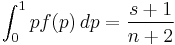 $\int_0^1 pf(p)\,dp = \frac{s+1}{n+2}$